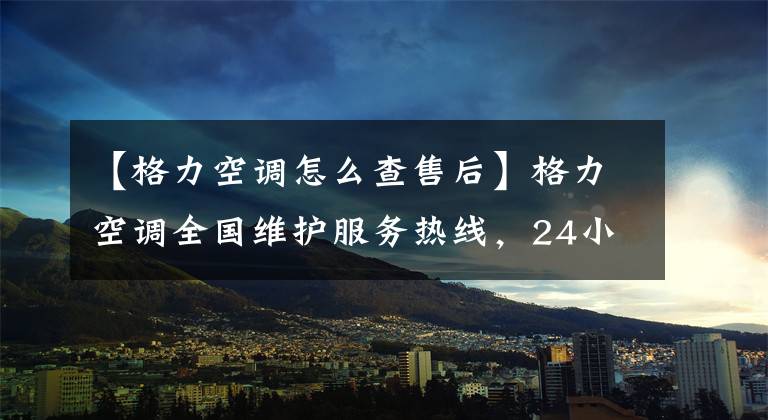 【格力空调怎么查售后】格力空调全国维护服务热线，24小